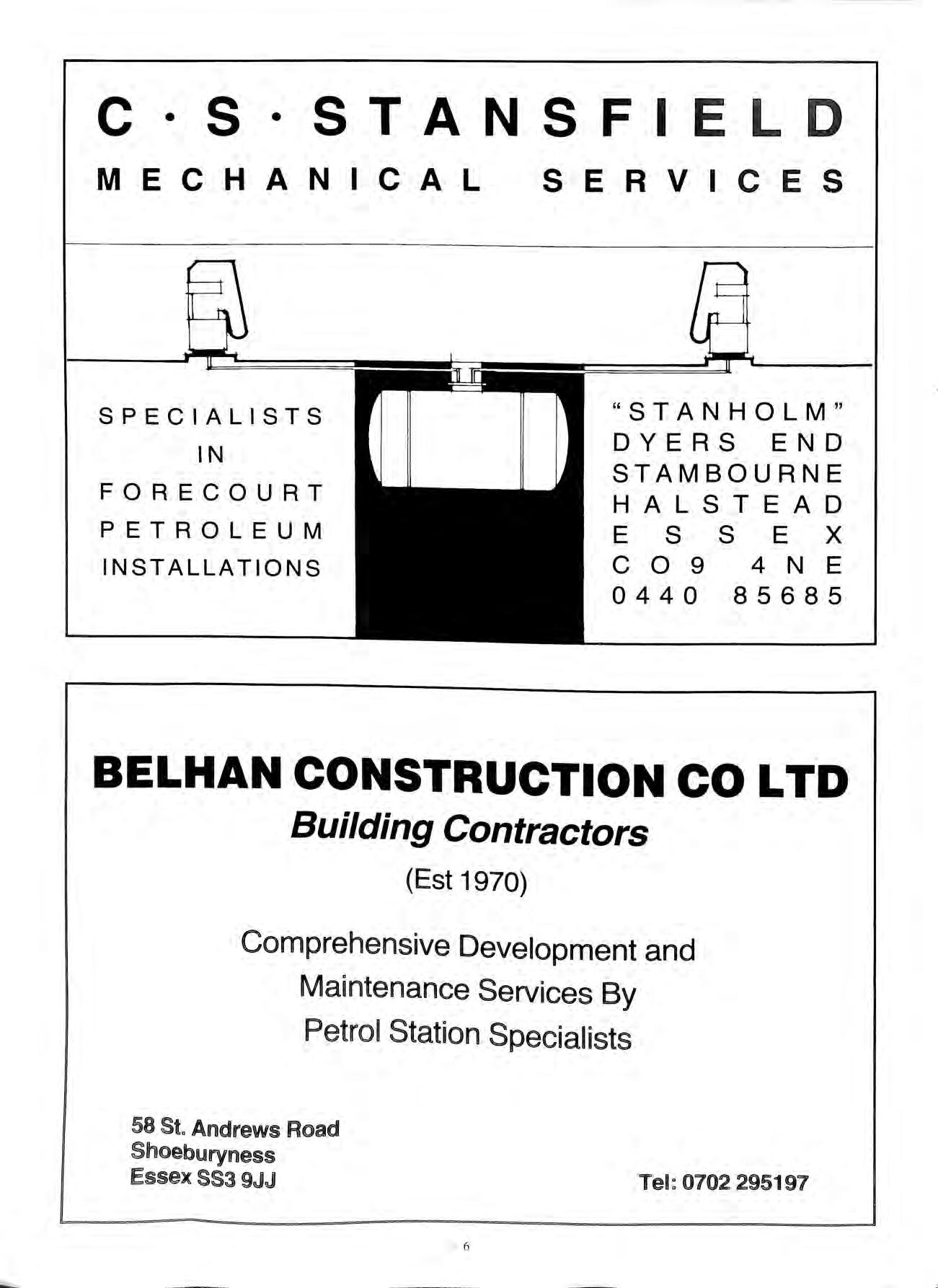 C · S · STANSFIELD
MECHANICAL SERVICES

SPECIALISTS
IN
FORECOURT
PETROLEUM
INSTALLATIONS

"STANHOLM"
DYERS END
STAMBOURNE
HALSTEAD
ESSEX
CO9 4NE
0440 85685

BELHAN CONSTRUCTION CO LTD
Building Contractors
(Est 1970)

Comprehensive Development and Maintenance Services By Petrol Station Specialists

58 St. Andrews Road
Shoeburyness
Essex SS3 9JJ

Tel: 0702 295197

6